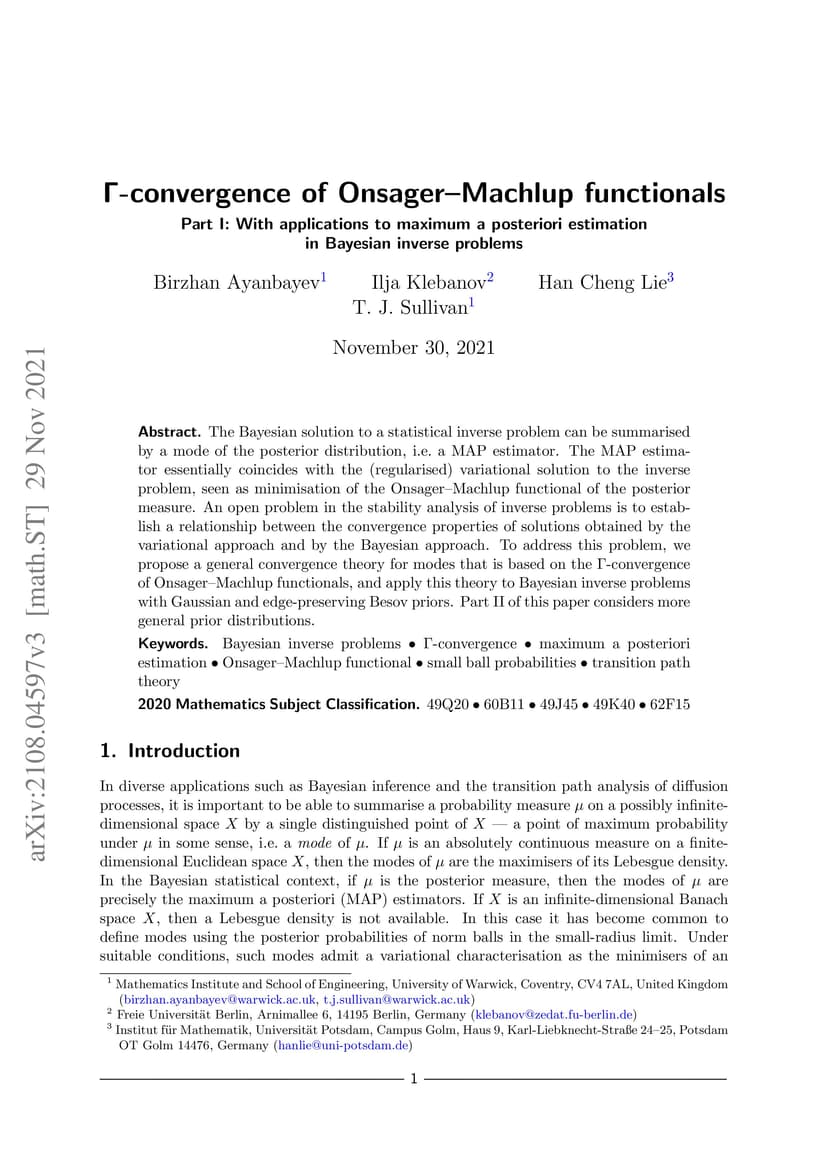 arXiv:2108.04597v3 [math.ST] 29 Nov 2021

Γ-convergence of Onsager–Machlup functionals

Part I: With applications to maximum a posteriori estimation in Bayesian inverse problems

Birzhan Ayanbayev$^1$ Ilja Klebanov$^2$ Han Cheng Lie$^3$
T. J. Sullivan$^1$

November 30, 2021

Abstract. The Bayesian solution to a statistical inverse problem can be summarised by a mode of the posterior distribution, i.e. a MAP estimator. The MAP estimator essentially coincides with the (regularised) variational solution to the inverse problem, seen as minimisation of the Onsager–Machlup functional of the posterior measure. An open problem in the stability analysis of inverse problems is to establish a relationship between the convergence properties of solutions obtained by the variational approach and by the Bayesian approach. To address this problem, we propose a general convergence theory for modes that is based on the Γ-convergence of Onsager–Machlup functionals, and apply this theory to Bayesian inverse problems with Gaussian and edge-preserving Besov priors. Part II of this paper considers more general prior distributions.

Keywords. Bayesian inverse problems • Γ-convergence • maximum a posteriori estimation • Onsager–Machlup functional • small ball probabilities • transition path theory

2020 Mathematics Subject Classification. 49Q20 • 60B11 • 49J45 • 49K40 • 62F15

1. Introduction

In diverse applications such as Bayesian inference and the transition path analysis of diffusion processes, it is important to be able to summarise a probability measure $\mu$ on a possibly infinite-dimensional space $X$ by a single distinguished point of $X$ — a point of maximum probability under $\mu$ in some sense, i.e. a mode of $\mu$. If $\mu$ is an absolutely continuous measure on a finite-dimensional Euclidean space $X$, then the modes of $\mu$ are the maximisers of its Lebesgue density. In the Bayesian statistical context, if $\mu$ is the posterior measure, then the modes of $\mu$ are precisely the maximum a posteriori (MAP) estimators. If $X$ is an infinite-dimensional Banach space $X$, then a Lebesgue density is not available. In this case it has become common to define modes using the posterior probabilities of norm balls in the small-radius limit. Under suitable conditions, such modes admit a variational characterisation as the minimisers of an

$^1$ Mathematics Institute and School of Engineering, University of Warwick, Coventry, CV4 7AL, United Kingdom (birzhan.ayanbayev@warwick.ac.uk, t.j.sullivan@warwick.ac.uk)
$^2$ Freie Universität Berlin, Arnimallee 6, 14195 Berlin, Germany (klebanov@zedat.fu-berlin.de)
$^3$ Institut für Mathematik, Universität Potsdam, Campus Golm, Haus 9, Karl-Liebknecht-Straße 24–25, Potsdam OT Golm 14476, Germany (hanlie@uni-potsdam.de)

1